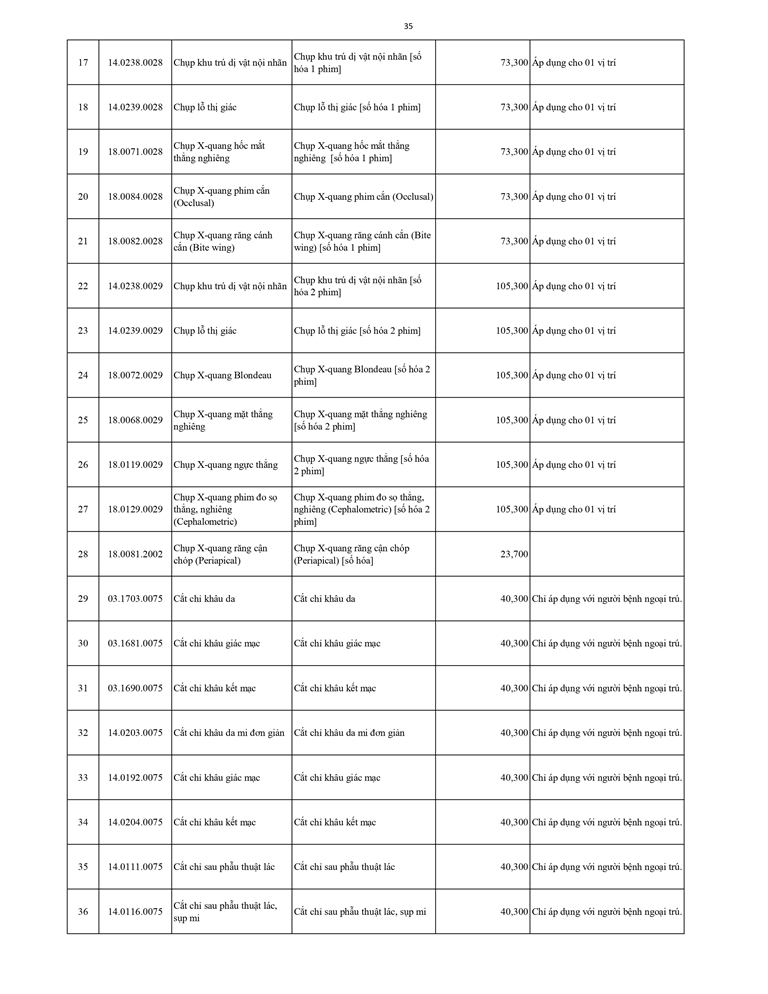 35

| | | | | | |
|---|---|---|---|---|---|
| 17 | 14.0238.0028 | Chụp khu trú dị vật nội nhãn | Chụp khu trú dị vật nội nhãn [số hóa 1 phim] | 73,300 | Áp dụng cho 01 vị trí |
| 18 | 14.0239.0028 | Chụp lỗ thị giác | Chụp lỗ thị giác [số hóa 1 phim] | 73,300 | Áp dụng cho 01 vị trí |
| 19 | 18.0071.0028 | Chụp X-quang hốc mắt thẳng nghiêng | Chụp X-quang hốc mắt thẳng nghiêng [số hóa 1 phim] | 73,300 | Áp dụng cho 01 vị trí |
| 20 | 18.0084.0028 | Chụp X-quang phim cắn (Occlusal) | Chụp X-quang phim cắn (Occlusal) | 73,300 | Áp dụng cho 01 vị trí |
| 21 | 18.0082.0028 | Chụp X-quang răng cánh cắn (Bite wing) | Chụp X-quang răng cánh cắn (Bite wing) [số hóa 1 phim] | 73,300 | Áp dụng cho 01 vị trí |
| 22 | 14.0238.0029 | Chụp khu trú dị vật nội nhãn | Chụp khu trú dị vật nội nhãn [số hóa 2 phim] | 105,300 | Áp dụng cho 01 vị trí |
| 23 | 14.0239.0029 | Chụp lỗ thị giác | Chụp lỗ thị giác [số hóa 2 phim] | 105,300 | Áp dụng cho 01 vị trí |
| 24 | 18.0072.0029 | Chụp X-quang Blondeau | Chụp X-quang Blondeau [số hóa 2 phim] | 105,300 | Áp dụng cho 01 vị trí |
| 25 | 18.0068.0029 | Chụp X-quang mặt thẳng nghiêng | Chụp X-quang mặt thẳng nghiêng [số hóa 2 phim] | 105,300 | Áp dụng cho 01 vị trí |
| 26 | 18.0119.0029 | Chụp X-quang ngực thẳng | Chụp X-quang ngực thẳng [số hóa 2 phim] | 105,300 | Áp dụng cho 01 vị trí |
| 27 | 18.0129.0029 | Chụp X-quang phim đo sọ thẳng, nghiêng (Cephalometric) | Chụp X-quang phim đo sọ thẳng, nghiêng (Cephalometric) [số hóa 2 phim] | 105,300 | Áp dụng cho 01 vị trí |
| 28 | 18.0081.2002 | Chụp X-quang răng cận chóp (Periapical) | Chụp X-quang răng cận chóp (Periapical) [số hóa] | 23,700 | |
| 29 | 03.1703.0075 | Cắt chỉ khâu da | Cắt chỉ khâu da | 40,300 | Chỉ áp dụng với người bệnh ngoại trú. |
| 30 | 03.1681.0075 | Cắt chỉ khâu giác mạc | Cắt chỉ khâu giác mạc | 40,300 | Chỉ áp dụng với người bệnh ngoại trú. |
| 31 | 03.1690.0075 | Cắt chỉ khâu kết mạc | Cắt chỉ khâu kết mạc | 40,300 | Chỉ áp dụng với người bệnh ngoại trú. |
| 32 | 14.0203.0075 | Cắt chỉ khâu da mi đơn giản | Cắt chỉ khâu da mi đơn giản | 40,300 | Chỉ áp dụng với người bệnh ngoại trú. |
| 33 | 14.0192.0075 | Cắt chỉ khâu giác mạc | Cắt chỉ khâu giác mạc | 40,300 | Chỉ áp dụng với người bệnh ngoại trú. |
| 34 | 14.0204.0075 | Cắt chỉ khâu kết mạc | Cắt chỉ khâu kết mạc | 40,300 | Chỉ áp dụng với người bệnh ngoại trú. |
| 35 | 14.0111.0075 | Cắt chỉ sau phẫu thuật lác | Cắt chỉ sau phẫu thuật lác | 40,300 | Chỉ áp dụng với người bệnh ngoại trú. |
| 36 | 14.0116.0075 | Cắt chỉ sau phẫu thuật lác, sụp mi | Cắt chỉ sau phẫu thuật lác, sụp mi | 40,300 | Chỉ áp dụng với người bệnh ngoại trú. |